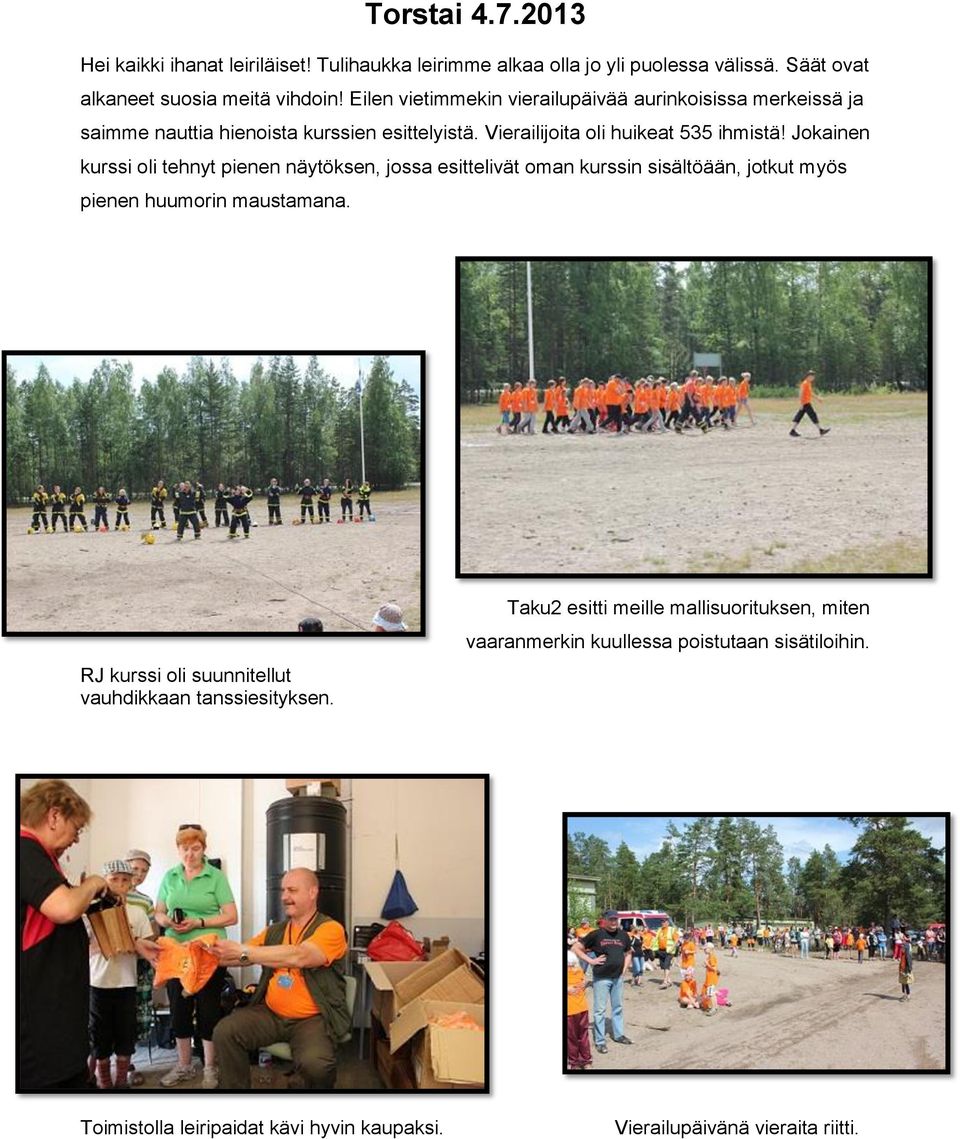 Torstai 4.7.2013

Hei kaikki ihanat leiriläiset! Tulihaukka leirimme alkaa olla jo yli puolessa välissä. Säät ovat alkaneet suosia meitä vihdoin! Eilen vietimmekin vierailupäivää aurinkoisissa merkeissä ja saimme nauttia hienoista kurssien esittelyistä. Vierailijoita oli huikeat 535 ihmistä! Jokainen kurssi oli tehnyt pienen näytöksen, jossa esittelivät oman kurssin sisältöään, jotkut myös pienen huumorin maustamana.

Taku2 esitti meille mallisuorituksen, miten vaaranmerkin kuullessa poistutaan sisätiloihin.

RJ kurssi oli suunnitellut vauhdikkaan tanssiesityksen.

Toimistolla leiripaidat kävi hyvin kaupaksi.

Vierailupäivänä vieraita riitti.